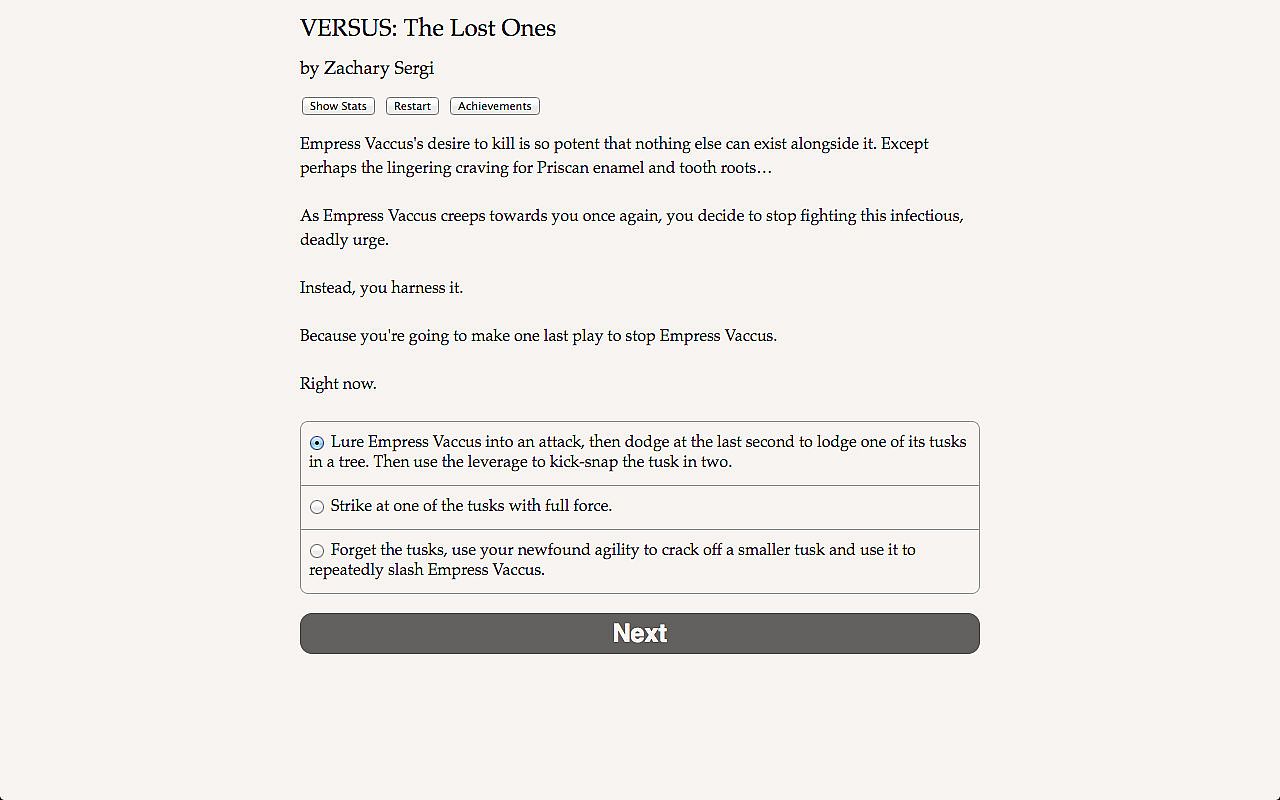 VERSUS: The Lost Ones

by Zachary Sergi

Show Stats Restart Achievements

Empress Vaccus's desire to kill is so potent that nothing else can exist alongside it. Except perhaps the lingering craving for Priscan enamel and tooth roots…

As Empress Vaccus creeps towards you once again, you decide to stop fighting this infectious, deadly urge.

Instead, you harness it.

Because you're going to make one last play to stop Empress Vaccus.

Right now.

Lure Empress Vaccus into an attack, then dodge at the last second to lodge one of its tusks in a tree. Then use the leverage to kick-snap the tusk in two.

Strike at one of the tusks with full force.

Forget the tusks, use your newfound agility to crack off a smaller tusk and use it to repeatedly slash Empress Vaccus.

Next